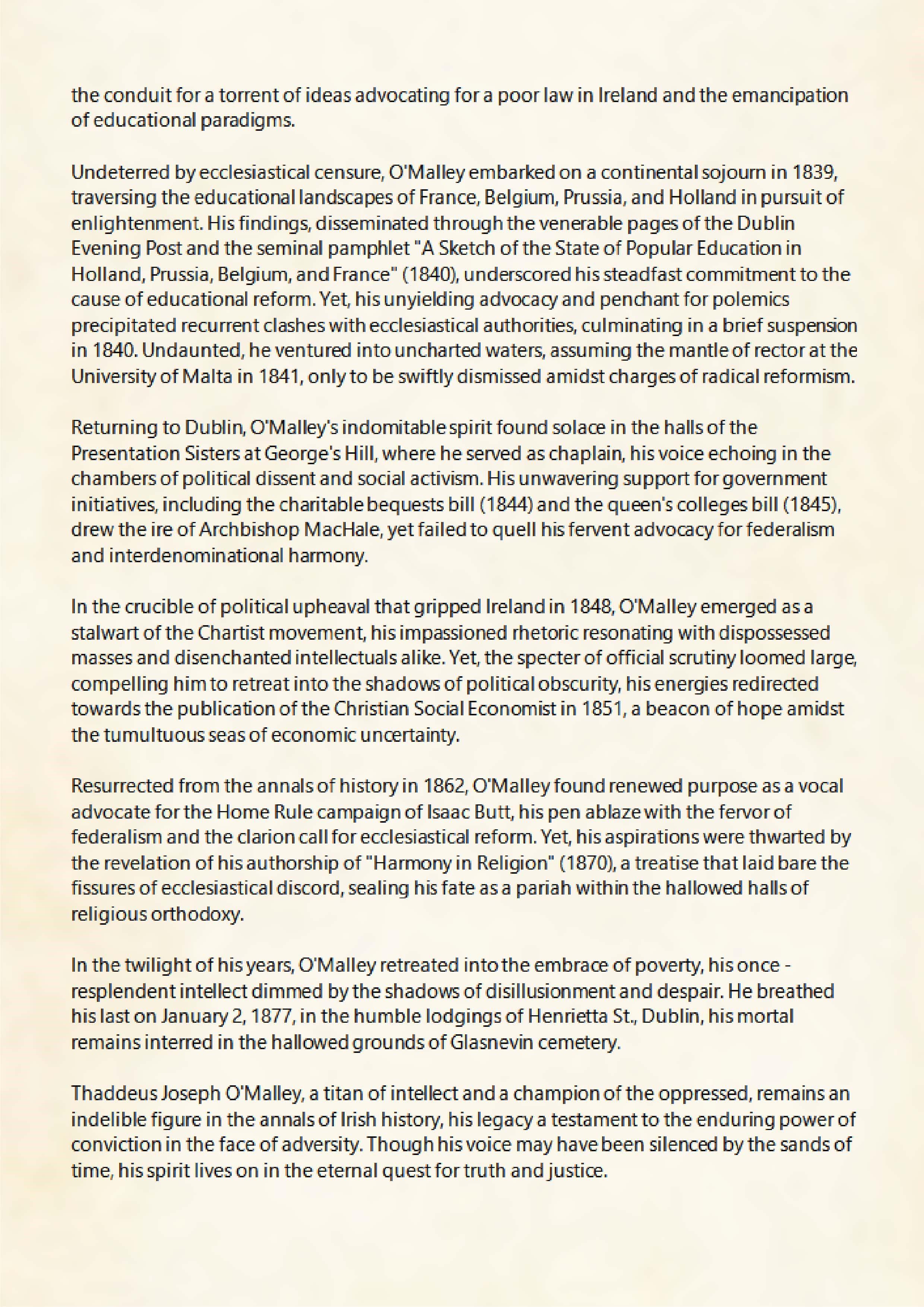 the conduit for a torrent of ideas advocating for a poor law in Ireland and the emancipation of educational paradigms.

Undeterred by ecclesiastical censure, O'Malley embarked on a continental sojourn in 1839, traversing the educational landscapes of France, Belgium, Prussia, and Holland in pursuit of enlightenment. His findings, disseminated through the venerable pages of the Dublin Evening Post and the seminal pamphlet "A Sketch of the State of Popular Education in Holland, Prussia, Belgium, and France" (1840), underscored his steadfast commitment to the cause of educational reform. Yet, his unyielding advocacy and penchant for polemics precipitated recurrent clashes with ecclesiastical authorities, culminating in a brief suspension in 1840. Undaunted, he ventured into uncharted waters, assuming the mantle of rector at the University of Malta in 1841, only to be swiftly dismissed amidst charges of radical reformism.

Returning to Dublin, O'Malley's indomitable spirit found solace in the halls of the Presentation Sisters at George's Hill, where he served as chaplain, his voice echoing in the chambers of political dissent and social activism. His unwavering support for government initiatives, including the charitable bequests bill (1844) and the queen's colleges bill (1845), drew the ire of Archbishop MacHale, yet failed to quell his fervent advocacy for federalism and interdenominational harmony.

In the crucible of political upheaval that gripped Ireland in 1848, O'Malley emerged as a stalwart of the Chartist movement, his impassioned rhetoric resonating with dispossessed masses and disenchanted intellectuals alike. Yet, the specter of official scrutiny loomed large, compelling him to retreat into the shadows of political obscurity, his energies redirected towards the publication of the Christian Social Economist in 1851, a beacon of hope amidst the tumultuous seas of economic uncertainty.

Resurrected from the annals of history in 1862, O'Malley found renewed purpose as a vocal advocate for the Home Rule campaign of Isaac Butt, his pen ablaze with the fervor of federalism and the clarion call for ecclesiastical reform. Yet, his aspirations were thwarted by the revelation of his authorship of "Harmony in Religion" (1870), a treatise that laid bare the fissures of ecclesiastical discord, sealing his fate as a pariah within the hallowed halls of religious orthodoxy.

In the twilight of his years, O'Malley retreated into the embrace of poverty, his once - resplendent intellect dimmed by the shadows of disillusionment and despair. He breathed his last on January 2, 1877, in the humble lodgings of Henrietta St., Dublin, his mortal remains interred in the hallowed grounds of Glasnevin cemetery.

Thaddeus Joseph O'Malley, a titan of intellect and a champion of the oppressed, remains an indelible figure in the annals of Irish history, his legacy a testament to the enduring power of conviction in the face of adversity. Though his voice may have been silenced by the sands of time, his spirit lives on in the eternal quest for truth and justice.